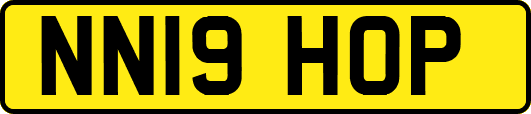 NN19 HOP